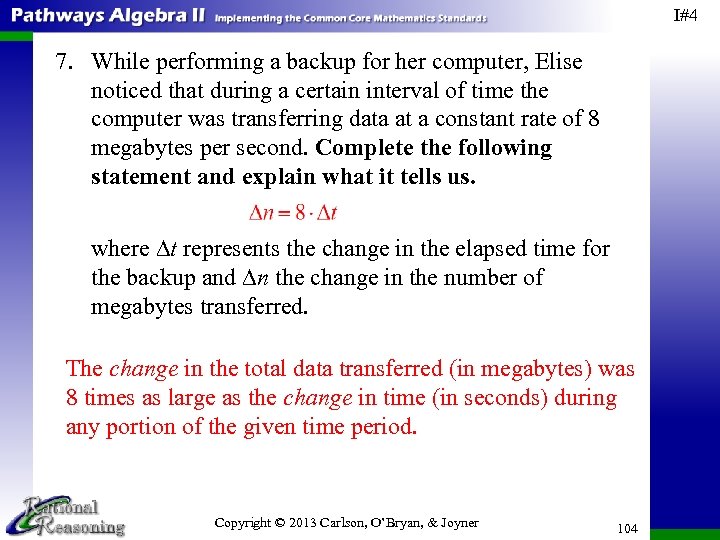 Pathways Algebra II Implementing the Common Core Mathematics Standards

I#4

7. While performing a backup for her computer, Elise noticed that during a certain interval of time the computer was transferring data at a constant rate of 8 megabytes per second. Complete the following statement and explain what it tells us.

$\Delta n = 8 \cdot \Delta t$

where $\Delta t$ represents the change in the elapsed time for the backup and $\Delta n$ the change in the number of megabytes transferred.

The change in the total data transferred (in megabytes) was 8 times as large as the change in time (in seconds) during any portion of the given time period.

Rational Reasoning

Copyright © 2013 Carlson, O'Bryan, & Joyner

104